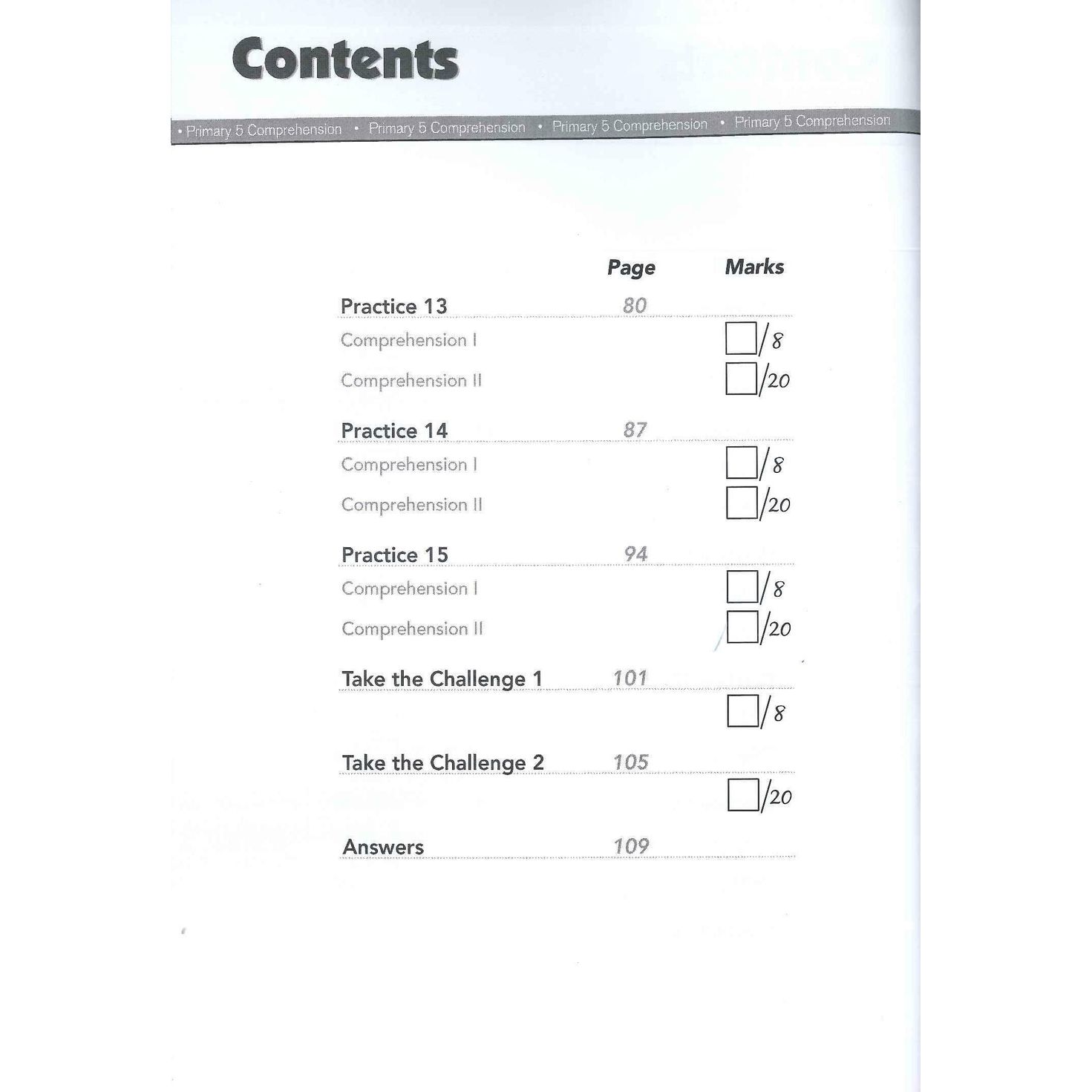 Contents

• Primary 5 Comprehension • Primary 5 Comprehension • Primary 5 Comprehension • Primary 5 Comprehension

| | Page | Marks |
|---|---|---|
| Practice 13 | 80 | |
| Comprehension I | | /8 |
| Comprehension II | | /20 |
| Practice 14 | 87 | |
| Comprehension I | | /8 |
| Comprehension II | | /20 |
| Practice 15 | 94 | |
| Comprehension I | | /8 |
| Comprehension II | | /20 |
| Take the Challenge 1 | 101 | |
| | | /8 |
| Take the Challenge 2 | 105 | |
| | | /20 |
| Answers | 109 | |